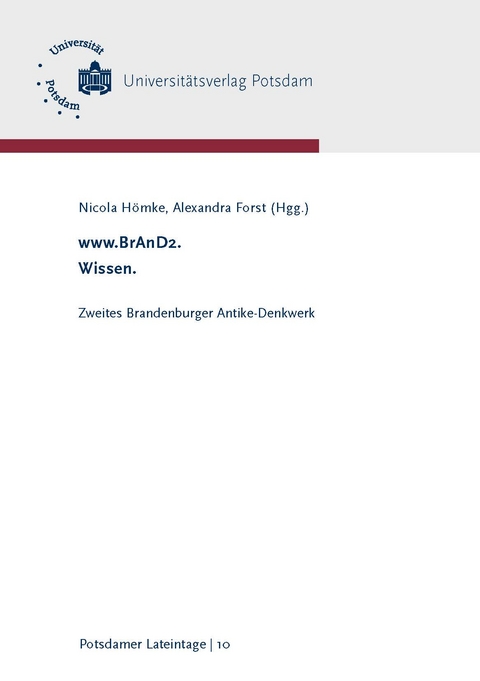 Universität Potsdam

Universitätsverlag Potsdam

Nicola Hömke, Alexandra Forst (Hgg.)

www.BrAnD2.
Wissen.

Zweites Brandenburger Antike-Denkwerk

Potsdamer Lateintage | 10